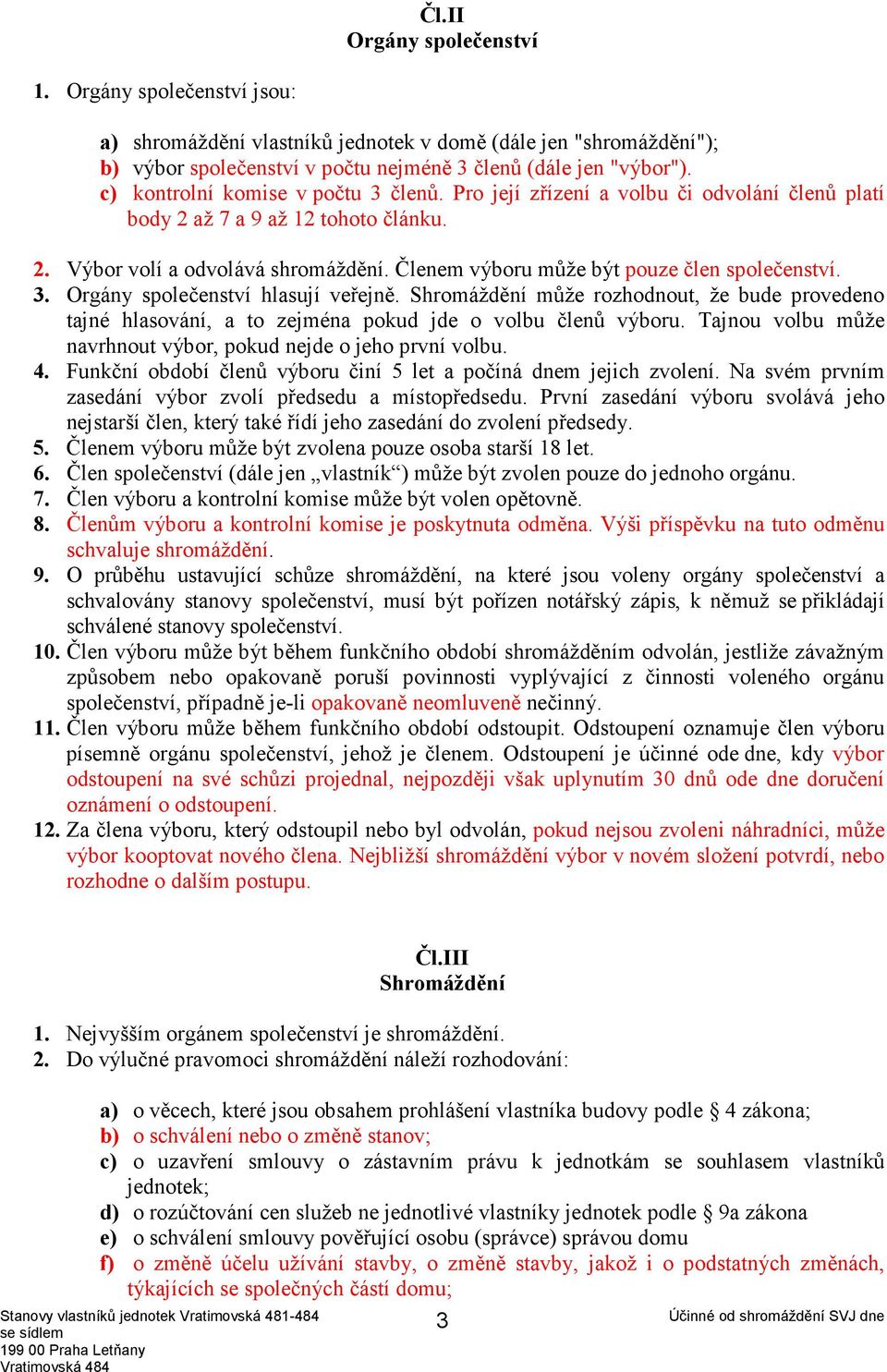 Čl.II
Orgány společenství

1. Orgány společenství jsou:

a) shromáždění vlastníků jednotek v domě (dále jen "shromáždění");
b) výbor společenství v počtu nejméně 3 členů (dále jen "výbor").
c) kontrolní komise v počtu 3 členů. Pro její zřízení a volbu či odvolání členů platí body 2 až 7 a 9 až 12 tohoto článku.

2. Výbor volí a odvolává shromáždění. Členem výboru může být pouze člen společenství.
3. Orgány společenství hlasují veřejně. Shromáždění může rozhodnout, že bude provedeno tajné hlasování, a to zejména pokud jde o volbu členů výboru. Tajnou volbu může navrhnout výbor, pokud nejde o jeho první volbu.
4. Funkční období členů výboru činí 5 let a počíná dnem jejich zvolení. Na svém prvním zasedání výbor zvolí předsedu a místopředsedu. První zasedání výboru svolává jeho nejstarší člen, který také řídí jeho zasedání do zvolení předsedy.
5. Členem výboru může být zvolena pouze osoba starší 18 let.
6. Člen společenství (dále jen „vlastník“) může být zvolen pouze do jednoho orgánu.
7. Člen výboru a kontrolní komise může být volen opětovně.
8. Členům výboru a kontrolní komise je poskytnuta odměna. Výši příspěvku na tuto odměnu schvaluje shromáždění.
9. O průběhu ustavující schůze shromáždění, na které jsou voleny orgány společenství a schvalovány stanovy společenství, musí být pořízen notářský zápis, k němuž se přikládají schválené stanovy společenství.
10. Člen výboru může být během funkčního období shromážděním odvolán, jestliže závažným způsobem nebo opakovaně poruší povinnosti vyplývající z činnosti voleného orgánu společenství, případně je-li opakovaně neomluveně nečinný.
11. Člen výboru může během funkčního období odstoupit. Odstoupení oznamuje člen výboru písemně orgánu společenství, jehož je členem. Odstoupení je účinné ode dne, kdy výbor odstoupení na své schůzi projednal, nejpozději však uplynutím 30 dnů ode dne doručení oznámení o odstoupení.
12. Za člena výboru, který odstoupil nebo byl odvolán, pokud nejsou zvoleni náhradníci, může výbor kooptovat nového člena. Nejbližší shromáždění výbor v novém složení potvrdí, nebo rozhodne o dalším postupu.

Čl.III
Shromáždění

1. Nejvyšším orgánem společenství je shromáždění.
2. Do výlučné pravomoci shromáždění náleží rozhodování:

a) o věcech, které jsou obsahem prohlášení vlastníka budovy podle § 4 zákona;
b) o schválení nebo o změně stanov;
c) o uzavření smlouvy o zástavním právu k jednotkám se souhlasem vlastníků jednotek;
d) o rozúčtování cen služeb ne jednotlivé vlastníky jednotek podle § 9a zákona
e) o schválení smlouvy pověřující osobu (správce) správou domu
f) o změně účelu užívání stavby, o změně stavby, jakož i o podstatných změnách, týkajících se společných částí domu;

Stanovy vlastníků jednotek Vratimovská 481-484 se sídlem 199 00 Praha Letňany Vratimovská 484
3
Účinné od shromáždění SVJ dne